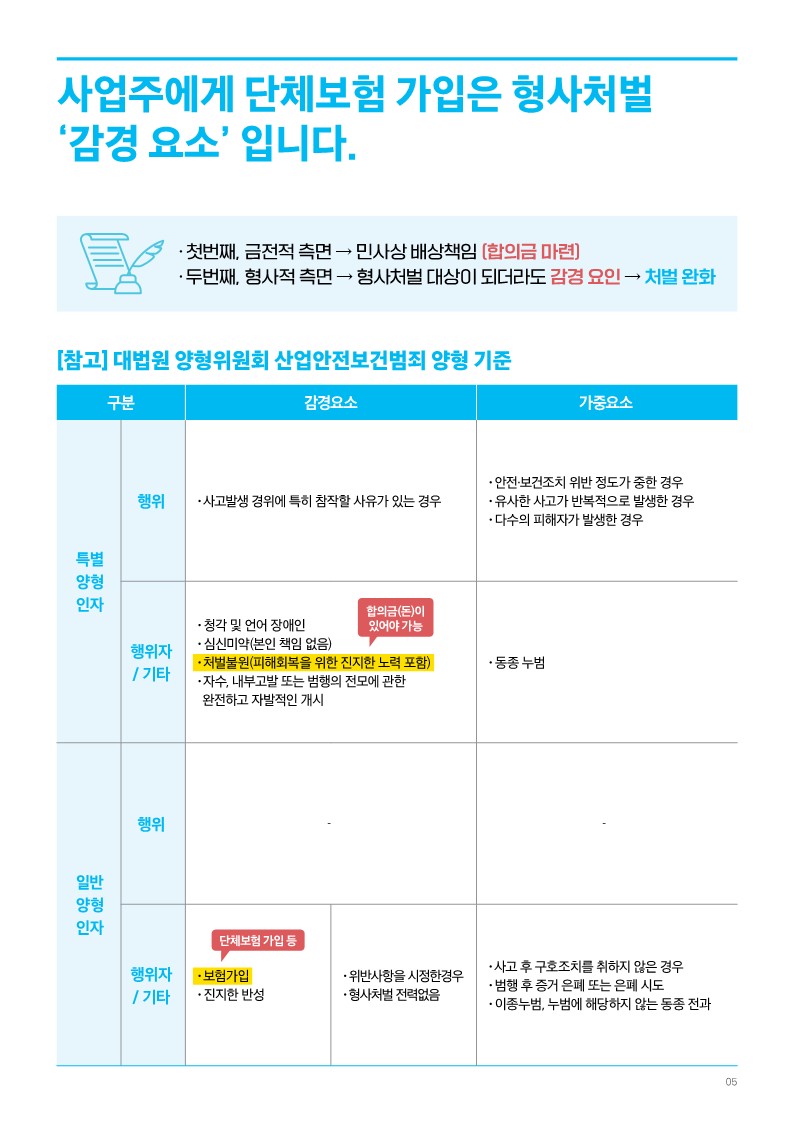 사업주에게 단체보험 가입은 형사처벌
'감경 요소' 입니다.

· 첫번째, 금전적 측면 → 민사상 배상책임 (합의금 마련)
· 두번째, 형사적 측면 → 형사처벌 대상이 되더라도 감경 요인 → 처벌 완화

[참고] 대법원 양형위원회 산업안전보건범죄 양형 기준

| 구분 | | 감경요소 | | 가중요소 |
|---|---|---|---|---|
| 특별 양형 인자 | 행위 | · 사고발생 경위에 특히 참작할 사유가 있는 경우 | | · 안전·보건조치 위반 정도가 중한 경우 · 유사한 사고가 반복적으로 발생한 경우 · 다수의 피해자가 발생한 경우 |
| | 행위자 / 기타 | 합의금(돈)이 있어야 가능 · 청각 및 언어 장애인 · 심신미약(본인 책임 없음) · 처벌불원(피해회복을 위한 진지한 노력 포함) · 자수, 내부고발 또는 범행의 전모에 관한 완전하고 자발적인 개시 | | · 동종 누범 |
| 일반 양형 인자 | 행위 | - | | - |
| | 행위자 / 기타 | 단체보험 가입 등 · 보험가입 · 진지한 반성 | · 위반사항을 시정한경우 · 형사처벌 전력없음 | · 사고 후 구호조치를 취하지 않은 경우 · 범행 후 증거 은폐 또는 은폐 시도 · 이종누범, 누범에 해당하지 않는 동종 전과 |

05